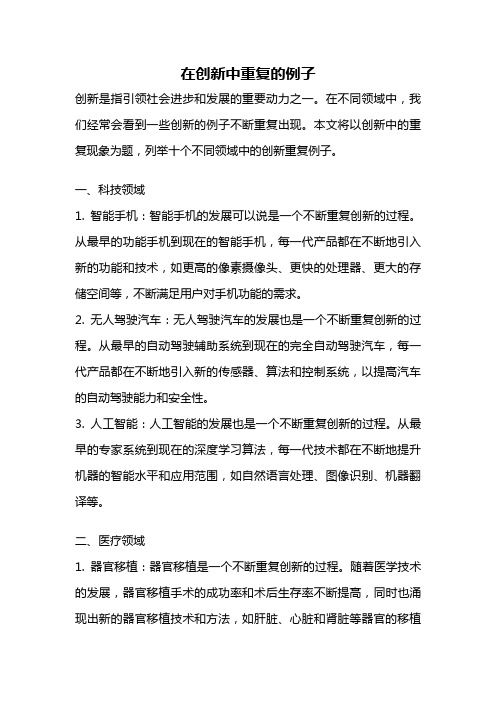 在创新中重复的例子

创新是指引领社会进步和发展的重要动力之一。在不同领域中，我们经常会看到一些创新的例子不断重复出现。本文将以创新中的重复现象为题，列举十个不同领域中的创新重复例子。

一、科技领域

1. 智能手机：智能手机的发展可以说是一个不断重复创新的过程。从最早的功能手机到现在的智能手机，每一代产品都在不断地引入新的功能和技术，如更高的像素摄像头、更快的处理器、更大的存储空间等，不断满足用户对手机功能的需求。

2. 无人驾驶汽车：无人驾驶汽车的发展也是一个不断重复创新的过程。从最早的自动驾驶辅助系统到现在的完全自动驾驶汽车，每一代产品都在不断地引入新的传感器、算法和控制系统，以提高汽车的自动驾驶能力和安全性。

3. 人工智能：人工智能的发展也是一个不断重复创新的过程。从最早的专家系统到现在的深度学习算法，每一代技术都在不断地提升机器的智能水平和应用范围，如自然语言处理、图像识别、机器翻译等。

二、医疗领域

1. 器官移植：器官移植是一个不断重复创新的过程。随着医学技术的发展，器官移植手术的成功率和术后生存率不断提高，同时也涌现出新的器官移植技术和方法，如肝脏、心脏和肾脏等器官的移植